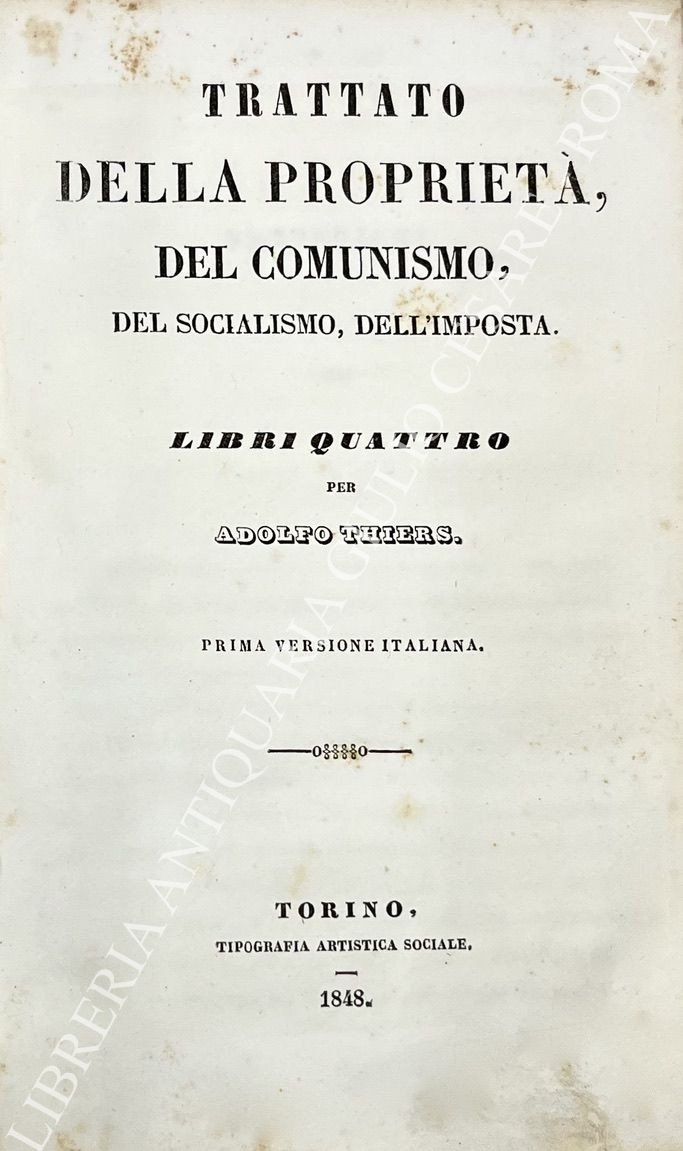 TRATTATO
DELLA PROPRIETÀ,
DEL COMUNISMO,
DEL SOCIALISMO, DELL'IMPOSTA.

LIBRI QUATTRO
PER
ADOLFO THIERS.

PRIMA VERSIONE ITALIANA.

TORINO,
TIPOGRAFIA ARTISTICA SOCIALE.
1848.

LIBRERIA ANTIQUARIA GIULIO CESARE ROMA